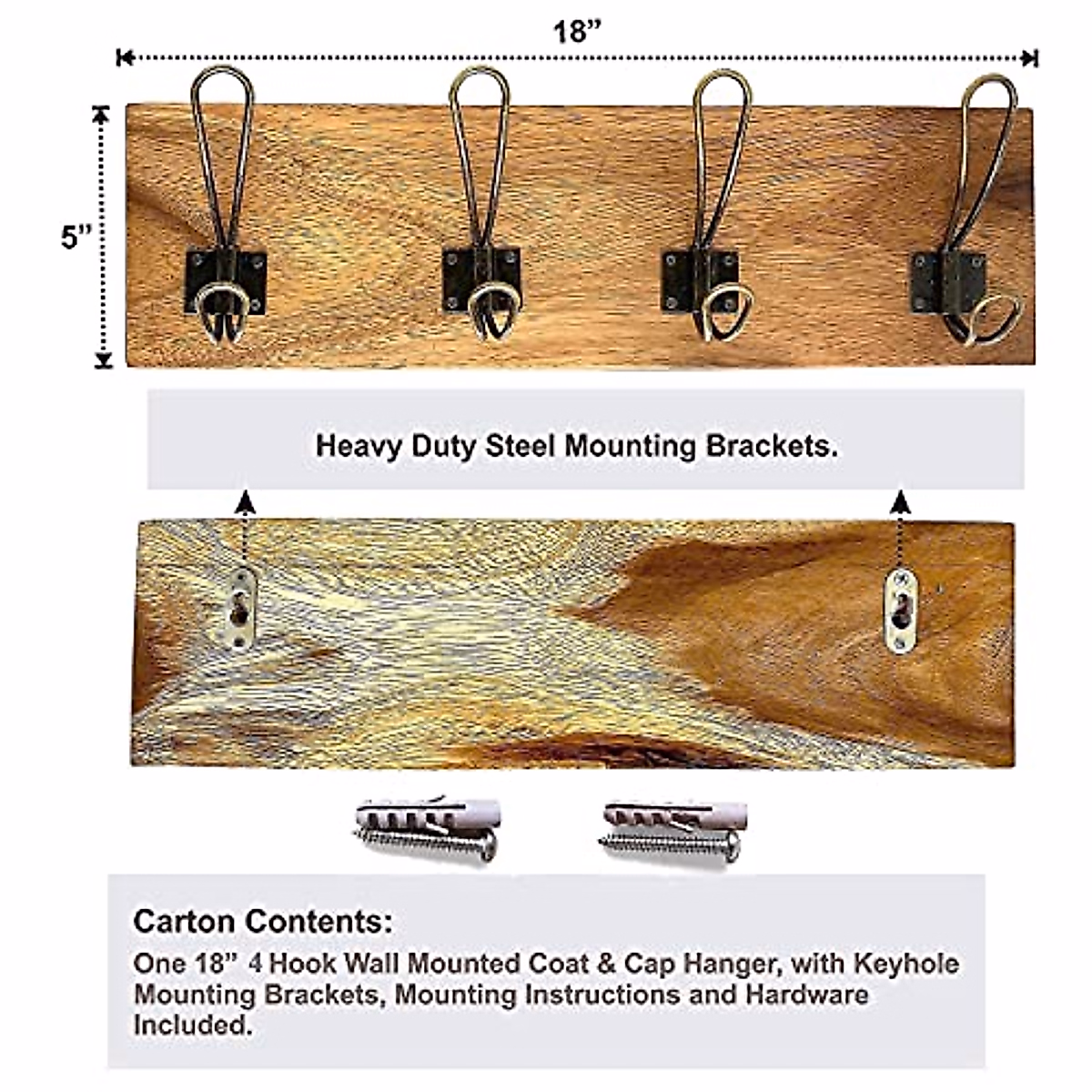 18”

5”

Heavy Duty Steel Mounting Brackets.

Carton Contents:
One 18” 4 Hook Wall Mounted Coat & Cap Hanger, with Keyhole Mounting Brackets, Mounting Instructions and Hardware Included.